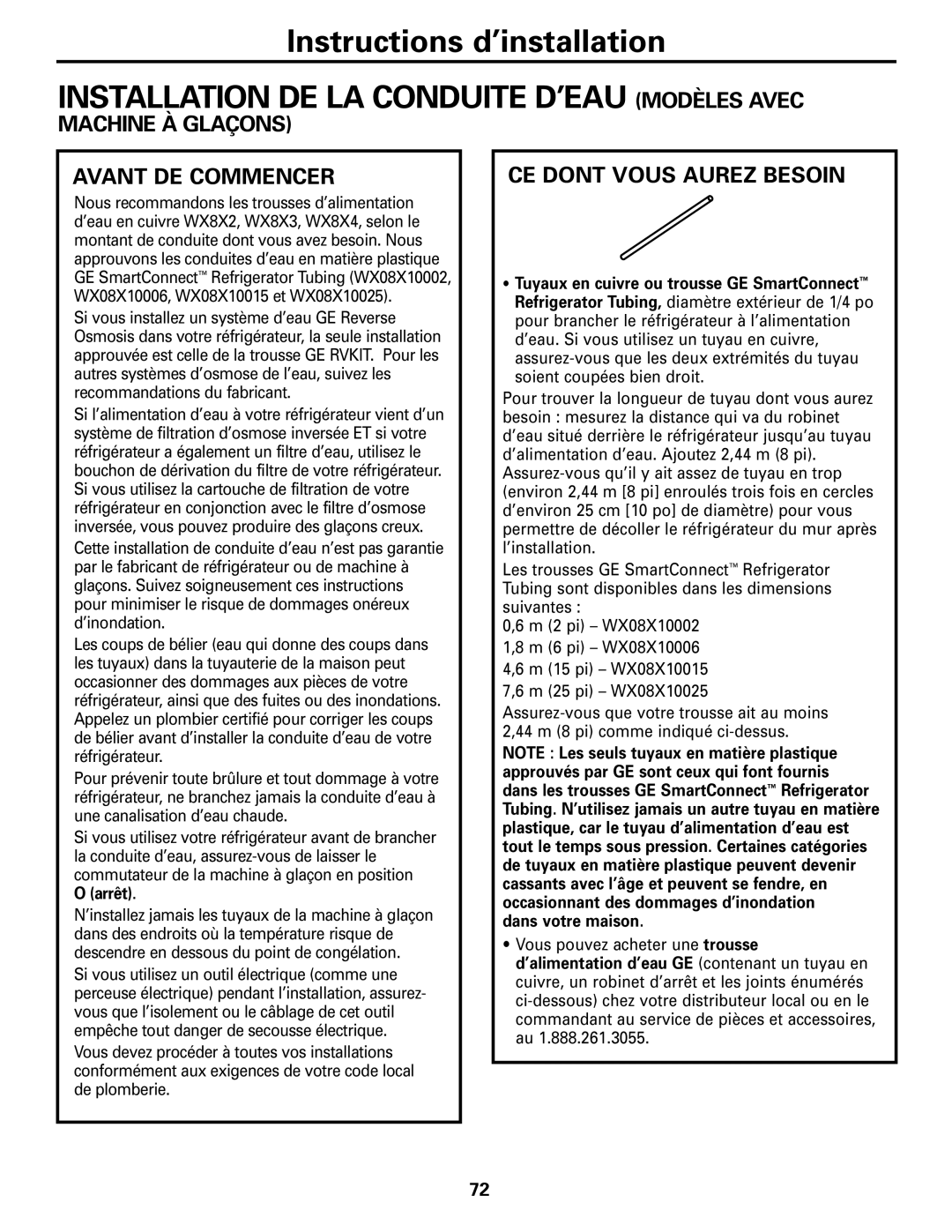 Instructions d'installation

INSTALLATION DE LA CONDUITE D'EAU (MODÈLES AVEC MACHINE À GLAÇONS)

AVANT DE COMMENCER

Nous recommandons les trousses d'alimentation d'eau en cuivre WX8X2, WX8X3, WX8X4, selon le montant de conduite dont vous avez besoin. Nous approuvons les conduites d'eau en matière plastique GE SmartConnect™ Refrigerator Tubing (WX08X10002, WX08X10006, WX08X10015 et WX08X10025).

Si vous installez un système d'eau GE Reverse Osmosis dans votre réfrigérateur, la seule installation approuvée est celle de la trousse GE RVKIT. Pour les autres systèmes d'osmose de l'eau, suivez les recommandations du fabricant.

Si l'alimentation d'eau à votre réfrigérateur vient d'un système de filtration d'osmose inversée ET si votre réfrigérateur a également un filtre d'eau, utilisez le bouchon de dérivation du filtre de votre réfrigérateur. Si vous utilisez la cartouche de filtration de votre réfrigérateur en conjonction avec le filtre d'osmose inversée, vous pouvez produire des glaçons creux.

Cette installation de conduite d'eau n'est pas garantie par le fabricant de réfrigérateur ou de machine à glaçons. Suivez soigneusement ces instructions pour minimiser le risque de dommages onéreux d'inondation.

Les coups de bélier (eau qui donne des coups dans les tuyaux) dans la tuyauterie de la maison peut occasionner des dommages aux pièces de votre réfrigérateur, ainsi que des fuites ou des inondations. Appelez un plombier certifié pour corriger les coups de bélier avant d'installer la conduite d'eau de votre réfrigérateur.

Pour prévenir toute brûlure et tout dommage à votre réfrigérateur, ne branchez jamais la conduite d'eau à une canalisation d'eau chaude.

Si vous utilisez votre réfrigérateur avant de brancher la conduite d'eau, assurez-vous de laisser le commutateur de la machine à glaçon en position O (arrêt).

N'installez jamais les tuyaux de la machine à glaçon dans des endroits où la température risque de descendre en dessous du point de congélation.

Si vous utilisez un outil électrique (comme une perceuse électrique) pendant l'installation, assurez-vous que l'isolement ou le câblage de cet outil empêche tout danger de secousse électrique.

Vous devez procéder à toutes vos installations conformément aux exigences de votre code local de plomberie.

CE DONT VOUS AUREZ BESOIN

• Tuyaux en cuivre ou trousse GE SmartConnect™ Refrigerator Tubing, diamètre extérieur de 1/4 po pour brancher le réfrigérateur à l'alimentation d'eau. Si vous utilisez un tuyau en cuivre, assurez-vous que les deux extrémités du tuyau soient coupées bien droit.

Pour trouver la longueur de tuyau dont vous aurez besoin : mesurez la distance qui va du robinet d'eau situé derrière le réfrigérateur jusqu'au tuyau d'alimentation d'eau. Ajoutez 2,44 m (8 pi). Assurez-vous qu'il y ait assez de tuyau en trop (environ 2,44 m [8 pi] enroulés trois fois en cercles d'environ 25 cm [10 po] de diamètre) pour vous permettre de décoller le réfrigérateur du mur après l'installation.

Les trousses GE SmartConnect™ Refrigerator Tubing sont disponibles dans les dimensions suivantes :
0,6 m (2 pi) – WX08X10002
1,8 m (6 pi) – WX08X10006
4,6 m (15 pi) – WX08X10015
7,6 m (25 pi) – WX08X10025

Assurez-vous que votre trousse ait au moins 2,44 m (8 pi) comme indiqué ci-dessus.

NOTE : Les seuls tuyaux en matière plastique approuvés par GE sont ceux qui font fournis dans les trousses GE SmartConnect™ Refrigerator Tubing. N'utilisez jamais un autre tuyau en matière plastique, car le tuyau d'alimentation d'eau est tout le temps sous pression. Certaines catégories de tuyaux en matière plastique peuvent devenir cassants avec l'âge et peuvent se fendre, en occasionnant des dommages d'inondation dans votre maison.

• Vous pouvez acheter une trousse d'alimentation d'eau GE (contenant un tuyau en cuivre, un robinet d'arrêt et les joints énumérés ci-dessous) chez votre distributeur local ou en le commandant au service de pièces et accessoires, au 1.888.261.3055.

72